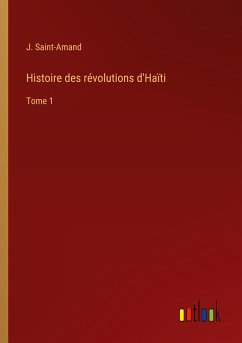 J. Saint-Amand

Histoire des révolutions d'Haïti

Tome 1

outlook